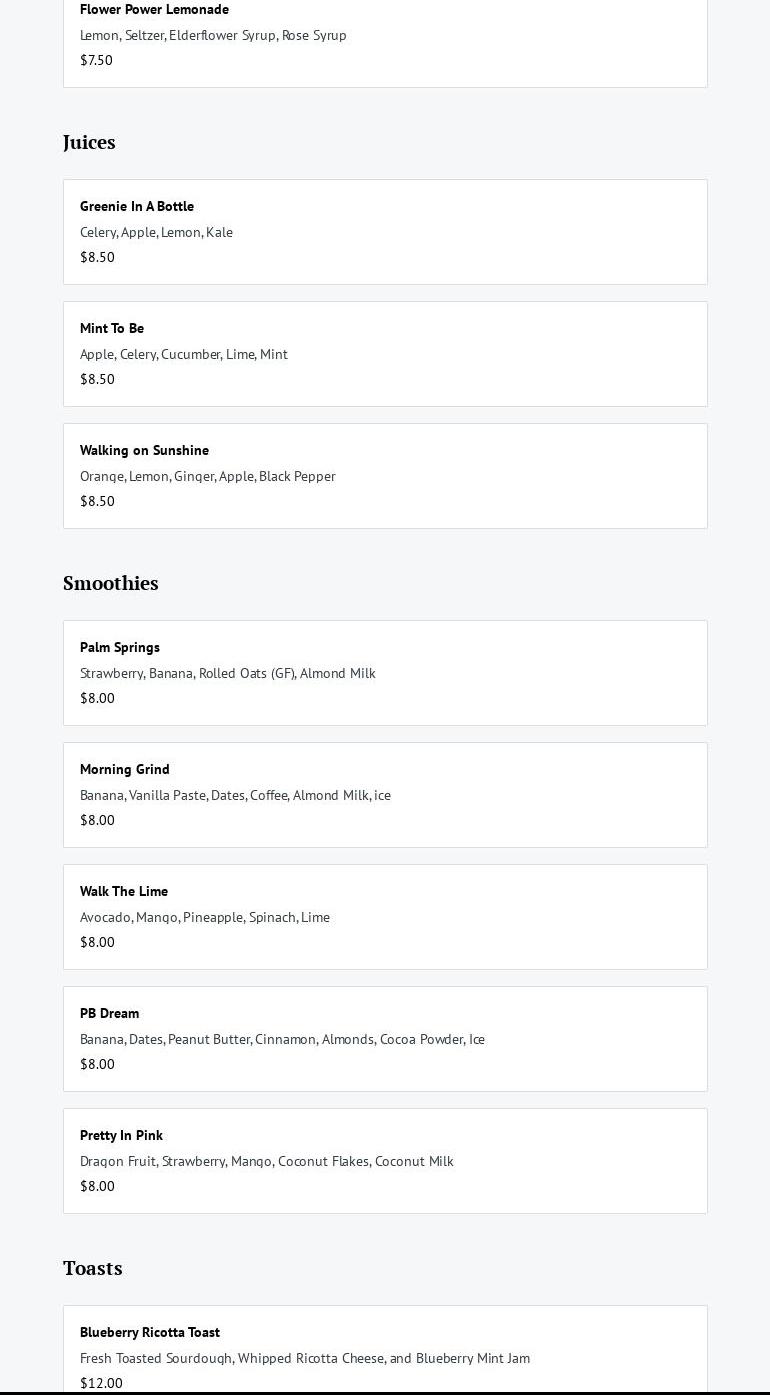 Flower Power Lemonade
Lemon, Seltzer, Elderflower Syrup, Rose Syrup
$7.50

Juices

Greenie In A Bottle
Celery, Apple, Lemon, Kale
$8.50

Mint To Be
Apple, Celery, Cucumber, Lime, Mint
$8.50

Walking on Sunshine
Orange, Lemon, Ginger, Apple, Black Pepper
$8.50

Smoothies

Palm Springs
Strawberry, Banana, Rolled Oats (GF), Almond Milk
$8.00

Morning Grind
Banana, Vanilla Paste, Dates, Coffee, Almond Milk, ice
$8.00

Walk The Lime
Avocado, Mango, Pineapple, Spinach, Lime
$8.00

PB Dream
Banana, Dates, Peanut Butter, Cinnamon, Almonds, Cocoa Powder, Ice
$8.00

Pretty In Pink
Dragon Fruit, Strawberry, Mango, Coconut Flakes, Coconut Milk
$8.00

Toasts

Blueberry Ricotta Toast
Fresh Toasted Sourdough, Whipped Ricotta Cheese, and Blueberry Mint Jam
$12.00